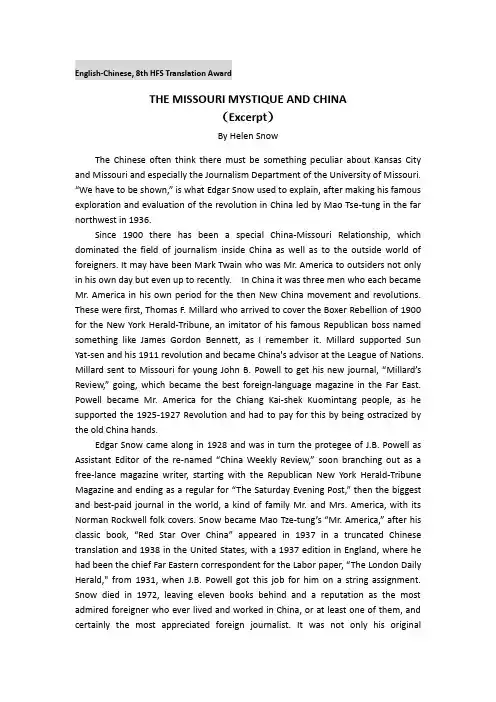 English-Chinese, 8th HFS Translation Award

THE MISSOURI MYSTIQUE AND CHINA
(Excerpt)

By Helen Snow

The Chinese often think there must be something peculiar about Kansas City and Missouri and especially the Journalism Department of the University of Missouri. "We have to be shown," is what Edgar Snow used to explain, after making his famous exploration and evaluation of the revolution in China led by Mao Tse-tung in the far northwest in 1936.

Since 1900 there has been a special China-Missouri Relationship, which dominated the field of journalism inside China as well as to the outside world of foreigners. It may have been Mark Twain who was Mr. America to outsiders not only in his own day but even up to recently. In China it was three men who each became Mr. America in his own period for the then New China movement and revolutions. These were first, Thomas F. Millard who arrived to cover the Boxer Rebellion of 1900 for the New York Herald-Tribune, an imitator of his famous Republican boss named something like James Gordon Bennett, as I remember it. Millard supported Sun Yat-sen and his 1911 revolution and became China's advisor at the League of Nations. Millard sent to Missouri for young John B. Powell to get his new journal, "Millard's Review," going, which became the best foreign-language magazine in the Far East. Powell became Mr. America for the Chiang Kai-shek Kuomintang people, as he supported the 1925-1927 Revolution and had to pay for this by being ostracized by the old China hands.

Edgar Snow came along in 1928 and was in turn the protegee of J.B. Powell as Assistant Editor of the re-named "China Weekly Review," soon branching out as a free-lance magazine writer, starting with the Republican New York Herald-Tribune Magazine and ending as a regular for "The Saturday Evening Post," then the biggest and best-paid journal in the world, a kind of family Mr. and Mrs. America, with its Norman Rockwell folk covers. Snow became Mao Tze-tung's "Mr. America," after his classic book, "Red Star Over China" appeared in 1937 in a truncated Chinese translation and 1938 in the United States, with a 1937 edition in England, where he had been the chief Far Eastern correspondent for the Labor paper, "The London Daily Herald," from 1931, when J.B. Powell got this job for him on a string assignment. Snow died in 1972, leaving eleven books behind and a reputation as the most admired foreigner who ever lived and worked in China, or at least one of them, and certainly the most appreciated foreign journalist. It was not only his original